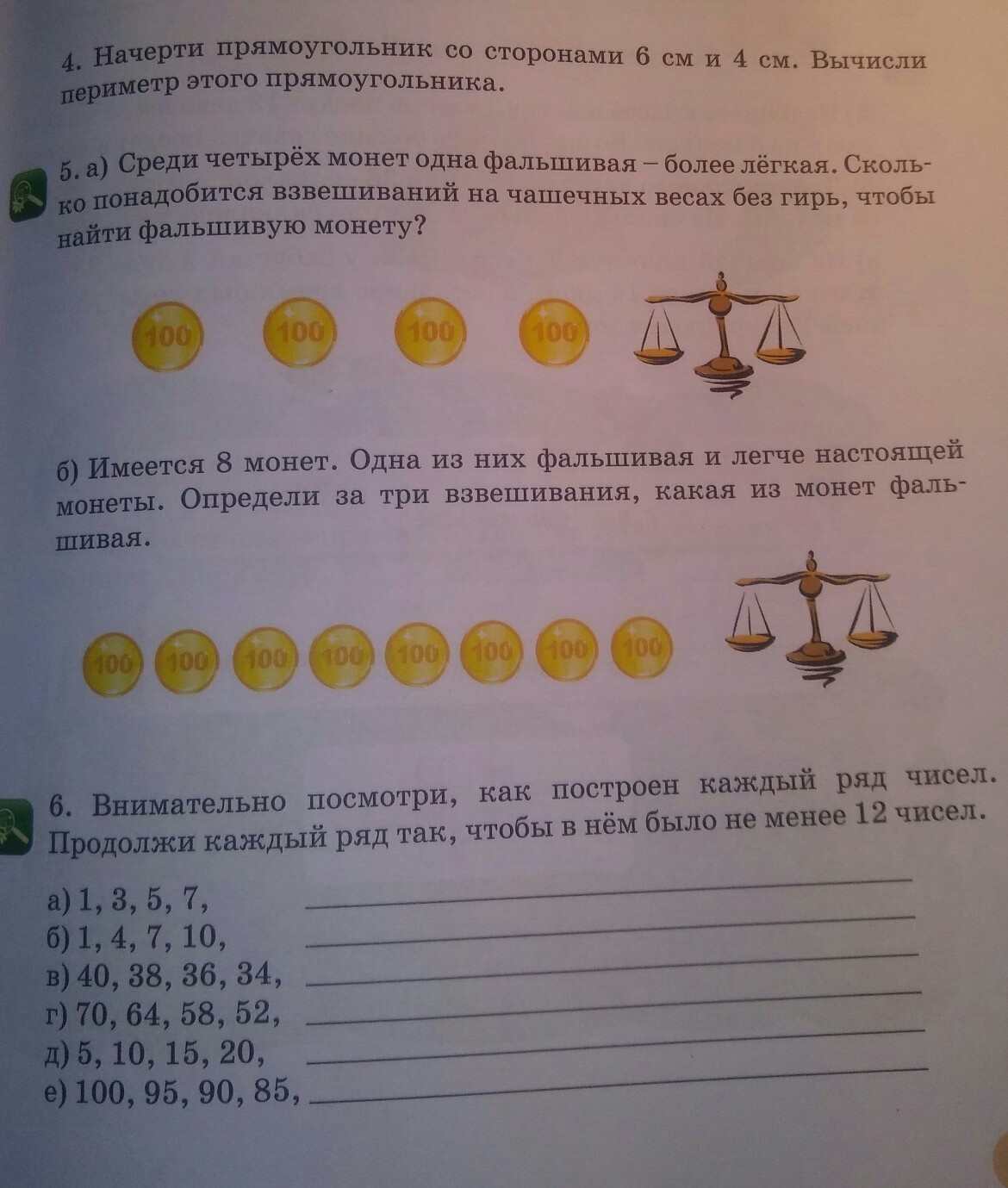 4. Начерти прямоугольник со сторонами 6 см и 4 см. Вычисли периметр этого прямоугольника.

5. а) Среди четырёх монет одна фальшивая – более лёгкая. Сколько понадобится взвешиваний на чашечных весах без гирь, чтобы найти фальшивую монету?

100 100 100 100

б) Имеется 8 монет. Одна из них фальшивая и легче настоящей монеты. Определи за три взвешивания, какая из монет фальшивая.

100 100 100 100 100 100 100 100

6. Внимательно посмотри, как построен каждый ряд чисел. Продолжи каждый ряд так, чтобы в нём было не менее 12 чисел.

а) 1, 3, 5, 7,
б) 1, 4, 7, 10,
в) 40, 38, 36, 34,
г) 70, 64, 58, 52,
д) 5, 10, 15, 20,
е) 100, 95, 90, 85,